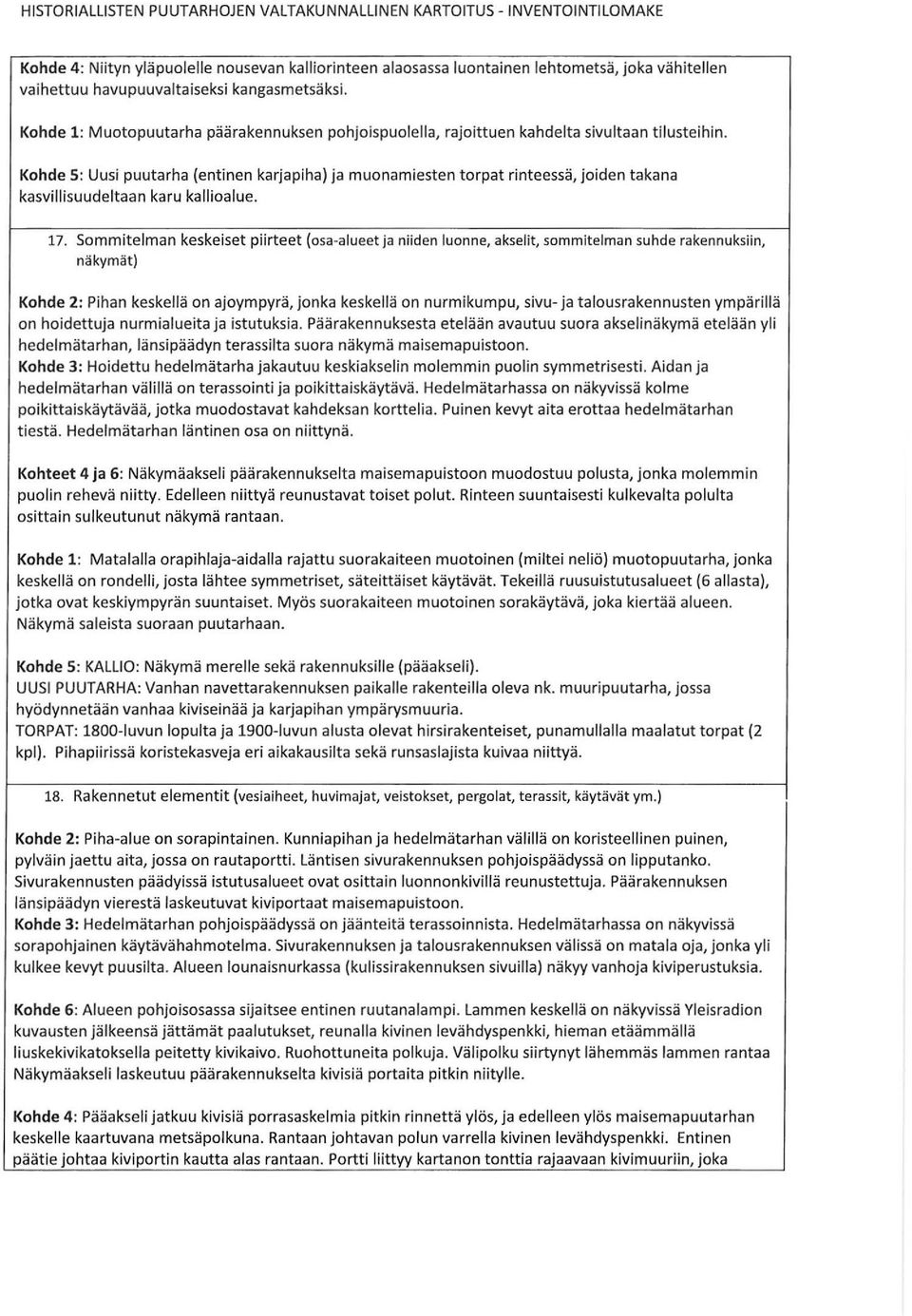 HISTORIALLISTEN PUUTARHOJEN VALTAKUNNALLINEN KARTOITUS - INVENTOINTILOMAKE

Kohde 4: Niityn yläpuolelle nousevan kalliorinteen alaosassa luontainen lehtometsä, joka vähitellen vaihettuu havupuuvaltaiseksi kangasmetsäksi.

Kohde 1: Muotopuutarha päärakennuksen pohjoispuolella, rajoittuen kahdelta sivultaan tilusteihin.

Kohde 5: Uusi puutarha (entinen karjapiha) ja muonamiesten torpat rinteessä, joiden takana kasvillisuudeltaan karu kallioalue.

17. Sommitelman keskeiset piirteet (osa-alueet ja niiden luonne, akselit, sommitelman suhde rakennuksiin, näkymät)

Kohde 2: Pihan keskellä on ajoympyrä, jonka keskellä on nurmikumpu, sivu- ja talousrakennusten ympärillä on hoidettuja nurmialueita ja istutuksia. Päärakennuksesta etelään avautuu suora akselinäkymä etelään yli hedelmätarhan, länsipäädyn terassilta suora näkymä maisemapuistoon.
Kohde 3: Hoidettu hedelmätarha jakautuu keskiakselin molemmin puolin symmetrisesti. Aidan ja hedelmätarhan välillä on terassointi ja poikittaiskäytävä. Hedelmätarhassa on näkyvissä kolme poikittaiskäytävää, jotka muodostavat kahdeksan korttelia. Puinen kevyt aita erottaa hedelmätarhan tiestä. Hedelmätarhan läntinen osa on niittynä.

Kohteet 4 ja 6: Näkymäakseli päärakennukselta maisemapuistoon muodostuu polusta, jonka molemmin puolin rehevä niitty. Edelleen niittyä reunustavat toiset polut. Rinteen suuntaisesti kulkevalta polulta osittain sulkeutunut näkymä rantaan.

Kohde 1: Matalalla orapihlaja-aidalla rajattu suorakaiteen muotoinen (miltei neliö) muotopuutarha, jonka keskellä on rondelli, josta lähtee symmetriset, säteittäiset käytävät. Tekeillä ruusuistutusalueet (6 allasta), jotka ovat keskiympyrän suuntaiset. Myös suorakaiteen muotoinen sorakäytävä, joka kiertää alueen. Näkymä saleista suoraan puutarhaan.

Kohde 5: KALLIO: Näkymä merelle sekä rakennuksille (pääakseli).
UUSI PUUTARHA: Vanhan navettarakennuksen paikalle rakenteilla oleva nk. muuripuutarha, jossa hyödynnetään vanhaa kiviseinää ja karjapihan ympärysmuuria.
TORPAT: 1800-luvun lopulta ja 1900-luvun alusta olevat hirsirakenteiset, punamullalla maalatut torpat (2 kpl). Pihapiirissä koristekasveja eri aikakausilta sekä runsaslajista kuivaa niittyä.

18. Rakennetut elementit (vesiaiheet, huvimajat, veistokset, pergolat, terassit, käytävät ym.)

Kohde 2: Piha-alue on sorapintainen. Kunniapihan ja hedelmätarhan välillä on koristeellinen puinen, pylväin jaettu aita, jossa on rautaportti. Läntisen sivurakennuksen pohjoispäädyssä on lipputanko. Sivurakennusten päädyissä istutusalueet ovat osittain luonnonkivillä reunustettuja. Päärakennuksen länsipäädyn vierestä laskeutuvat kiviportaat maisemapuistoon.
Kohde 3: Hedelmätarhan pohjoispäädyssä on jäänteitä terassoinnista. Hedelmätarhassa on näkyvissä sorapohjainen käytävähahmotelma. Sivurakennuksen ja talousrakennuksen välissä on matala oja, jonka yli kulkee kevyt puusilta. Alueen lounaisnurkassa (kulissirakennuksen sivuilla) näkyy vanhoja kiviperustuksia.

Kohde 6: Alueen pohjoisosassa sijaitsee entinen ruutanalampi. Lammen keskellä on näkyvissä Yleisradion kuvausten jälkeensä jättämät paalutukset, reunalla kivinen levähdyspenkki, hieman etäämmällä liuskekivikatoksella peitetty kivikaivo. Ruohottuneita polkuja. Välipolku siirtynyt lähemmäs lammen rantaa Näkymäakseli laskeutuu päärakennukselta kivisiä portaita pitkin niitylle.

Kohde 4: Pääakseli jatkuu kivisiä porrasaskelmia pitkin rinnettä ylös, ja edelleen ylös maisemapuutarhan keskelle kaartuvana metsäpolkuna. Rantaan johtavan polun varrella kivinen levähdyspenkki. Entinen päätie johtaa kiviportin kautta alas rantaan. Portti liittyy kartanon tonttia rajaavaan kivimuuriin, joka